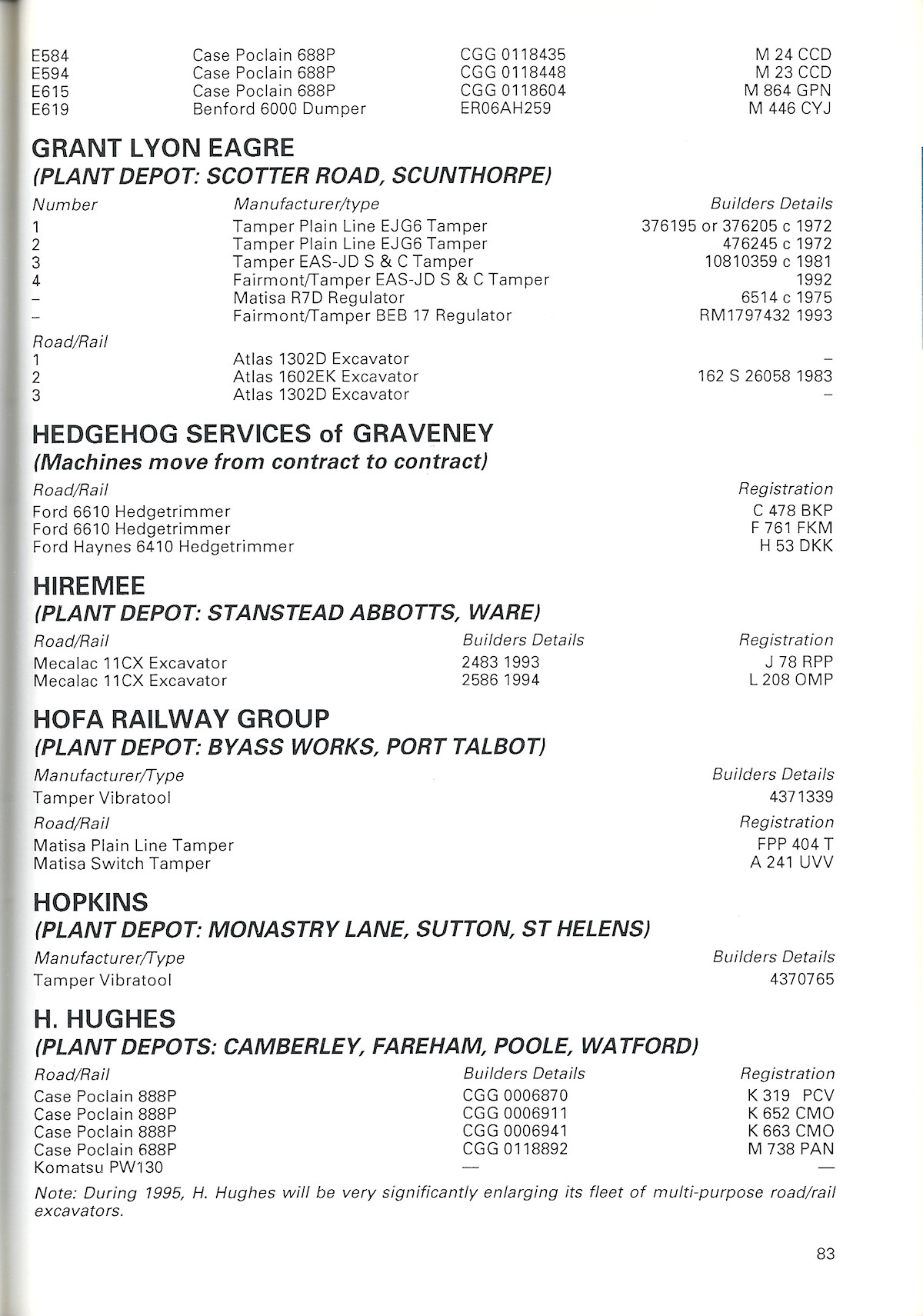 | | | | |
|---|---|---|---|
| E584 | Case Poclain 688P | CGG 0118435 | M 24 CCD |
| E594 | Case Poclain 688P | CGG 0118448 | M 23 CCD |
| E615 | Case Poclain 688P | CGG 0118604 | M 864 GPN |
| E619 | Benford 6000 Dumper | ER06AH259 | M 446 CYJ |

GRANT LYON EAGRE
(PLANT DEPOT: SCOTTER ROAD, SCUNTHORPE)

| Number | Manufacturer/type | Builders Details |
|---|---|---|
| 1 | Tamper Plain Line EJG6 Tamper | 376195 or 376205 c 1972 |
| 2 | Tamper Plain Line EJG6 Tamper | 476245 c 1972 |
| 3 | Tamper EAS-JD S & C Tamper | 10810359 c 1981 |
| 4 | Fairmont/Tamper EAS-JD S & C Tamper | 1992 |
| – | Matisa R7D Regulator | 6514 c 1975 |
| – | Fairmont/Tamper BEB 17 Regulator | RM1797432 1993 |
| Road/Rail | | |
| 1 | Atlas 1302D Excavator | – |
| 2 | Atlas 1602EK Excavator | 162 S 26058 1983 |
| 3 | Atlas 1302D Excavator | – |

HEDGEHOG SERVICES of GRAVENEY
(Machines move from contract to contract)

| Road/Rail | Registration |
|---|---|
| Ford 6610 Hedgetrimmer | C 478 BKP |
| Ford 6610 Hedgetrimmer | F 761 FKM |
| Ford Haynes 6410 Hedgetrimmer | H 53 DKK |

HIREMEE
(PLANT DEPOT: STANSTEAD ABBOTTS, WARE)

| Road/Rail | Builders Details | Registration |
|---|---|---|
| Mecalac 11CX Excavator | 2483 1993 | J 78 RPP |
| Mecalac 11CX Excavator | 2586 1994 | L 208 OMP |

HOFA RAILWAY GROUP
(PLANT DEPOT: BYASS WORKS, PORT TALBOT)

| Manufacturer/Type | Builders Details |
|---|---|
| Tamper Vibratool | 4371339 |
| Road/Rail | Registration |
| Matisa Plain Line Tamper | FPP 404 T |
| Matisa Switch Tamper | A 241 UVV |

HOPKINS
(PLANT DEPOT: MONASTRY LANE, SUTTON, ST HELENS)

| Manufacturer/Type | Builders Details |
|---|---|
| Tamper Vibratool | 4370765 |

H. HUGHES
(PLANT DEPOTS: CAMBERLEY, FAREHAM, POOLE, WATFORD)

| Road/Rail | Builders Details | Registration |
|---|---|---|
| Case Poclain 888P | CGG 0006870 | K 319 PCV |
| Case Poclain 888P | CGG 0006911 | K 652 CMO |
| Case Poclain 888P | CGG 0006941 | K 663 CMO |
| Case Poclain 688P | CGG 0118892 | M 738 PAN |
| Komatsu PW130 | — | — |

Note: During 1995, H. Hughes will be very significantly enlarging its fleet of multi-purpose road/rail excavators.

83